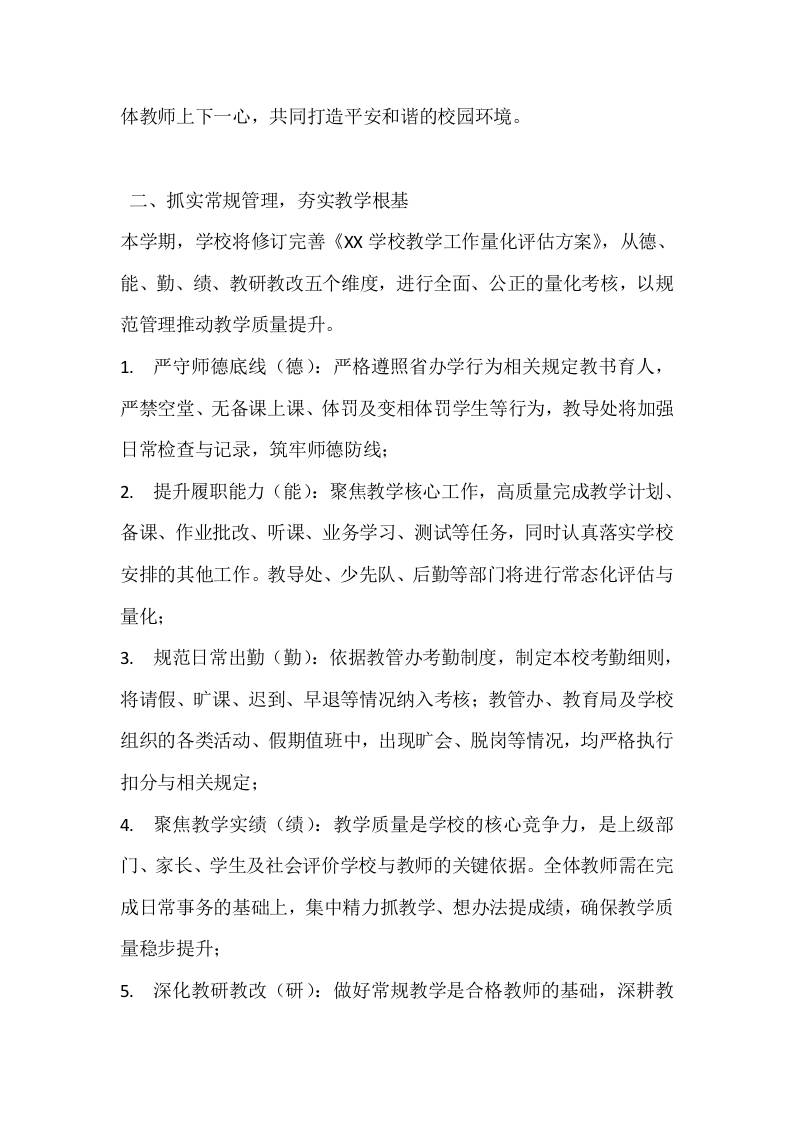 体教师上下一心，共同打造平安和谐的校园环境。

二、抓实常规管理，夯实教学根基

本学期，学校将修订完善《XX 学校教学工作量化评估方案》，从德、能、勤、绩、教研教改五个维度，进行全面、公正的量化考核，以规范管理推动教学质量提升。

1. 严守师德底线（德）：严格遵照省办学行为相关规定教书育人，严禁空堂、无备课上课、体罚及变相体罚学生等行为，教导处将加强日常检查与记录，筑牢师德防线；

2. 提升履职能力（能）：聚焦教学核心工作，高质量完成教学计划、备课、作业批改、听课、业务学习、测试等任务，同时认真落实学校安排的其他工作。教导处、少先队、后勤等部门将进行常态化评估与量化；

3. 规范日常出勤（勤）：依据教管办考勤制度，制定本校考勤细则，将请假、旷课、迟到、早退等情况纳入考核；教管办、教育局及学校组织的各类活动、假期值班中，出现旷会、脱岗等情况，均严格执行扣分与相关规定；

4. 聚焦教学实绩（绩）：教学质量是学校的核心竞争力，是上级部门、家长、学生及社会评价学校与教师的关键依据。全体教师需在完成日常事务的基础上，集中精力抓教学、想办法提成绩，确保教学质量稳步提升；

5. 深化教研教改（研）：做好常规教学是合格教师的基础，深耕教